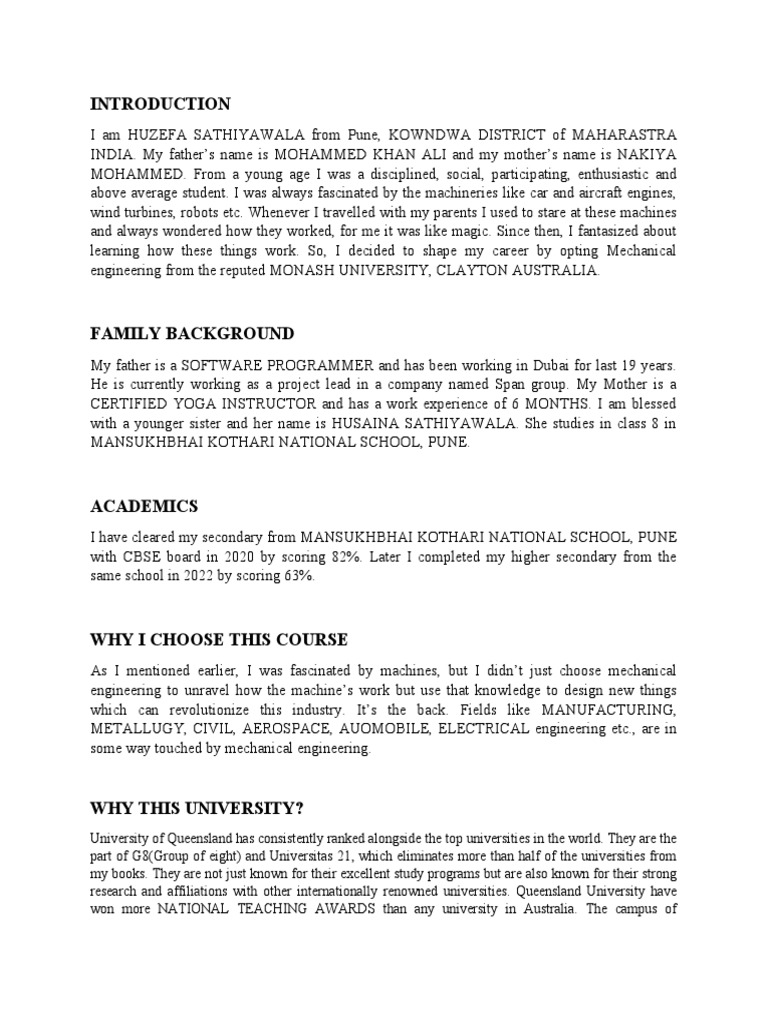 INTRODUCTION

I am HUZEFA SATHIYAWALA from Pune, KOWNDWA DISTRICT of MAHARASTRA INDIA. My father's name is MOHAMMED KHAN ALI and my mother's name is NAKIYA MOHAMMED. From a young age I was a disciplined, social, participating, enthusiastic and above average student. I was always fascinated by the machineries like car and aircraft engines, wind turbines, robots etc. Whenever I travelled with my parents I used to stare at these machines and always wondered how they worked, for me it was like magic. Since then, I fantasized about learning how these things work. So, I decided to shape my career by opting Mechanical engineering from the reputed MONASH UNIVERSITY, CLAYTON AUSTRALIA.

FAMILY BACKGROUND

My father is a SOFTWARE PROGRAMMER and has been working in Dubai for last 19 years. He is currently working as a project lead in a company named Span group. My Mother is a CERTIFIED YOGA INSTRUCTOR and has a work experience of 6 MONTHS. I am blessed with a younger sister and her name is HUSAINA SATHIYAWALA. She studies in class 8 in MANSUKHBHAI KOTHARI NATIONAL SCHOOL, PUNE.

ACADEMICS

I have cleared my secondary from MANSUKHBHAI KOTHARI NATIONAL SCHOOL, PUNE with CBSE board in 2020 by scoring 82%. Later I completed my higher secondary from the same school in 2022 by scoring 63%.

WHY I CHOOSE THIS COURSE

As I mentioned earlier, I was fascinated by machines, but I didn't just choose mechanical engineering to unravel how the machine's work but use that knowledge to design new things which can revolutionize this industry. It's the back. Fields like MANUFACTURING, METALLUGY, CIVIL, AEROSPACE, AUOMOBILE, ELECTRICAL engineering etc., are in some way touched by mechanical engineering.

WHY THIS UNIVERSITY?

University of Queensland has consistently ranked alongside the top universities in the world. They are the part of G8(Group of eight) and Universitas 21, which eliminates more than half of the universities from my books. They are not just known for their excellent study programs but are also known for their strong research and affiliations with other internationally renowned universities. Queensland University have won more NATIONAL TEACHING AWARDS than any university in Australia. The campus of